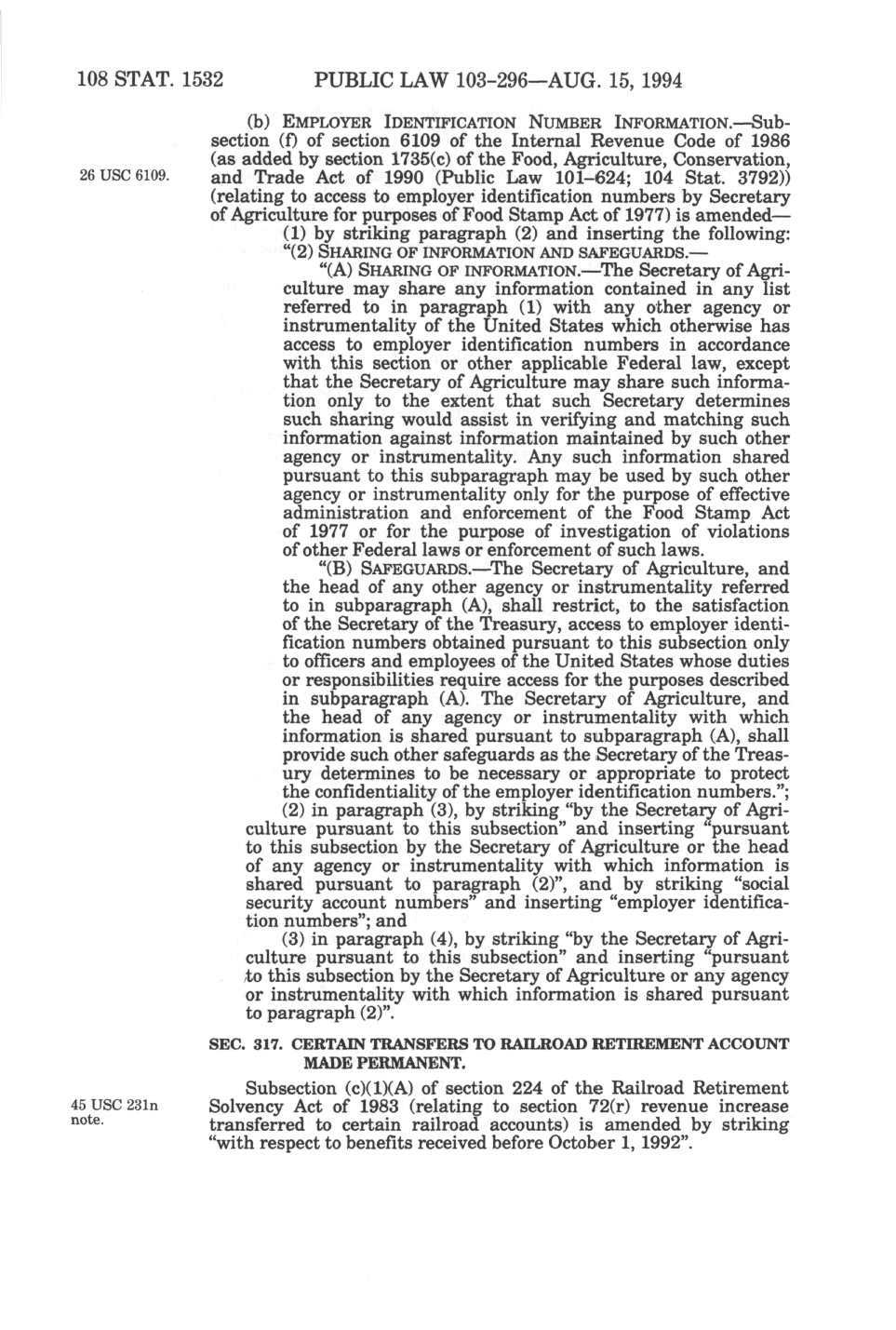 108 STAT. 1532 PUBLIC LAW 103-296—AUG. 15, 1994

26 USC 6109.

(b) EMPLOYER IDENTIFICATION NUMBER INFORMATION.—Subsection (f) of section 6109 of the Internal Revenue Code of 1986 (as added by section 1735(c) of the Food, Agriculture, Conservation, and Trade Act of 1990 (Public Law 101–624; 104 Stat. 3792)) (relating to access to employer identification numbers by Secretary of Agriculture for purposes of Food Stamp Act of 1977) is amended—

(1) by striking paragraph (2) and inserting the following:

"(2) SHARING OF INFORMATION AND SAFEGUARDS.—

"(A) SHARING OF INFORMATION.—The Secretary of Agriculture may share any information contained in any list referred to in paragraph (1) with any other agency or instrumentality of the United States which otherwise has access to employer identification numbers in accordance with this section or other applicable Federal law, except that the Secretary of Agriculture may share such information only to the extent that such Secretary determines such sharing would assist in verifying and matching such information against information maintained by such other agency or instrumentality. Any such information shared pursuant to this subparagraph may be used by such other agency or instrumentality only for the purpose of effective administration and enforcement of the Food Stamp Act of 1977 or for the purpose of investigation of violations of other Federal laws or enforcement of such laws.

"(B) SAFEGUARDS.—The Secretary of Agriculture, and the head of any other agency or instrumentality referred to in subparagraph (A), shall restrict, to the satisfaction of the Secretary of the Treasury, access to employer identification numbers obtained pursuant to this subsection only to officers and employees of the United States whose duties or responsibilities require access for the purposes described in subparagraph (A). The Secretary of Agriculture, and the head of any agency or instrumentality with which information is shared pursuant to subparagraph (A), shall provide such other safeguards as the Secretary of the Treasury determines to be necessary or appropriate to protect the confidentiality of the employer identification numbers.";

(2) in paragraph (3), by striking "by the Secretary of Agriculture pursuant to this subsection" and inserting "pursuant to this subsection by the Secretary of Agriculture or the head of any agency or instrumentality with which information is shared pursuant to paragraph (2)", and by striking "social security account numbers" and inserting "employer identification numbers"; and

(3) in paragraph (4), by striking "by the Secretary of Agriculture pursuant to this subsection" and inserting "pursuant to this subsection by the Secretary of Agriculture or any agency or instrumentality with which information is shared pursuant to paragraph (2)".

SEC. 317. CERTAIN TRANSFERS TO RAILROAD RETIREMENT ACCOUNT MADE PERMANENT.

45 USC 231n note.

Subsection (c)(1)(A) of section 224 of the Railroad Retirement Solvency Act of 1983 (relating to section 72(r) revenue increase transferred to certain railroad accounts) is amended by striking "with respect to benefits received before October 1, 1992".